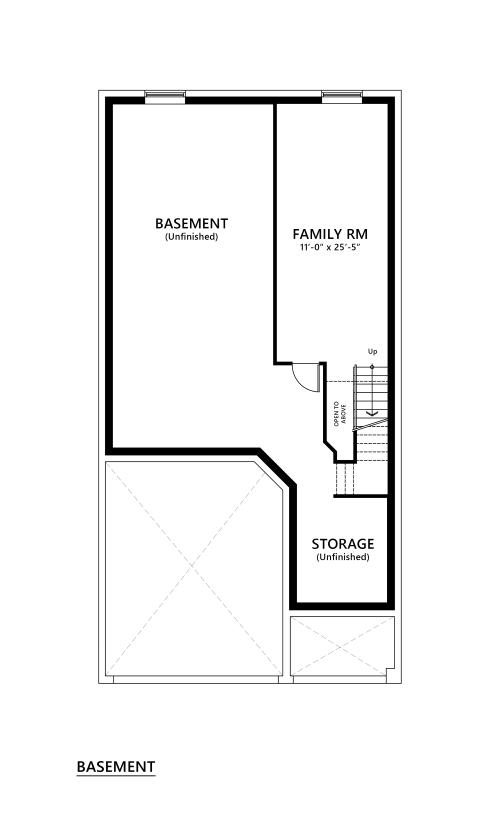 BASEMENT
(Unfinished)

FAMILY RM
11'-0" x 25'-5"

Up

OPEN TO ABOVE

STORAGE
(Unfinished)

BASEMENT